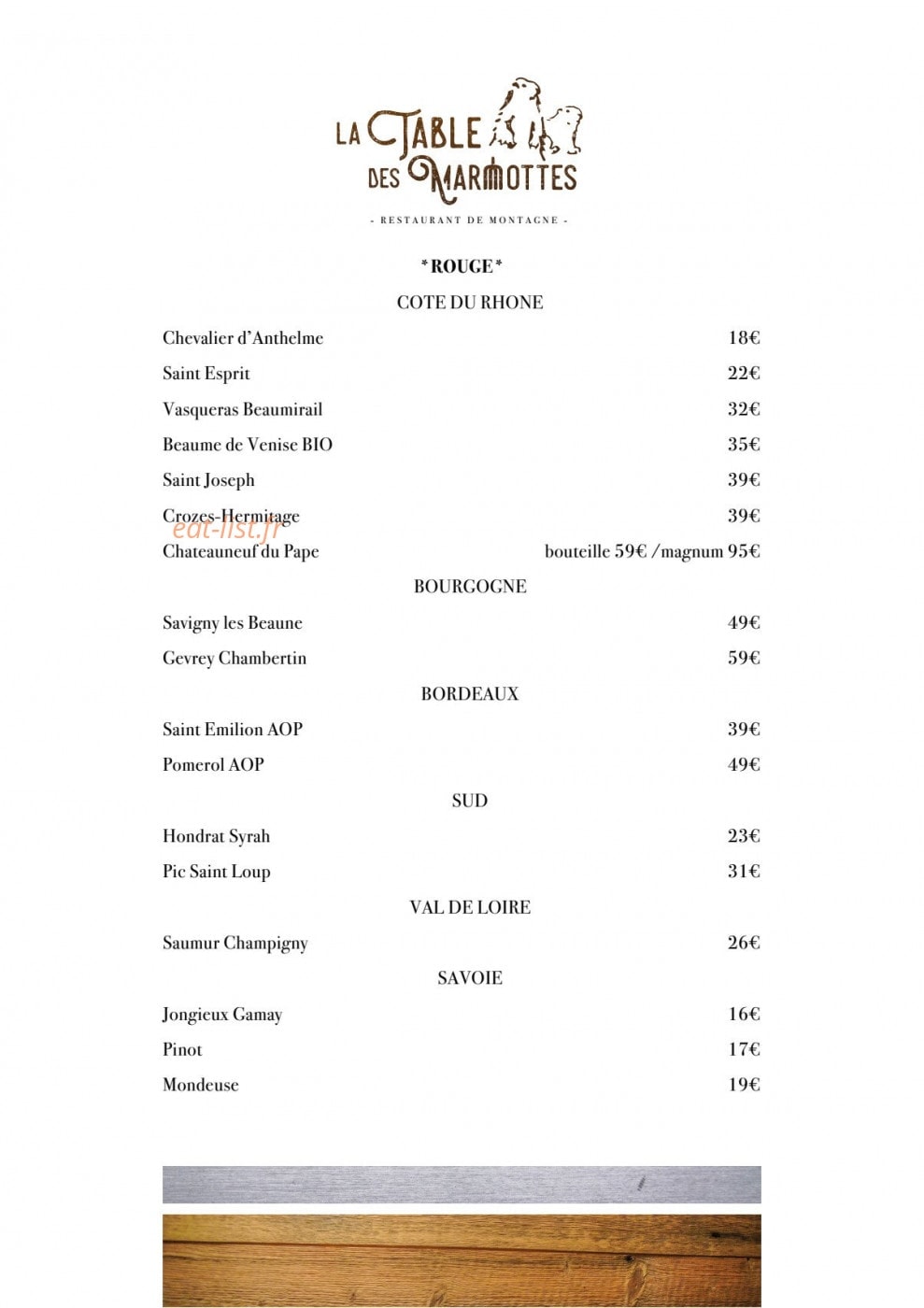 LA TABLE DES MARMOTTES

- RESTAURANT DE MONTAGNE -

*ROUGE*

COTE DU RHONE

Chevalier d'Anthelme 18€

Saint Esprit 22€

Vasqueras Beaumirail 32€

Beaume de Venise BIO 35€

Saint Joseph 39€

Crozes-Hermitage 39€

Chateauneuf du Pape bouteille 59€ /magnum 95€

BOURGOGNE

Savigny les Beaune 49€

Gevrey Chambertin 59€

BORDEAUX

Saint Emilion AOP 39€

Pomerol AOP 49€

SUD

Hondrat Syrah 23€

Pic Saint Loup 31€

VAL DE LOIRE

Saumur Champigny 26€

SAVOIE

Jongieux Gamay 16€

Pinot 17€

Mondeuse 19€

eat-list.fr